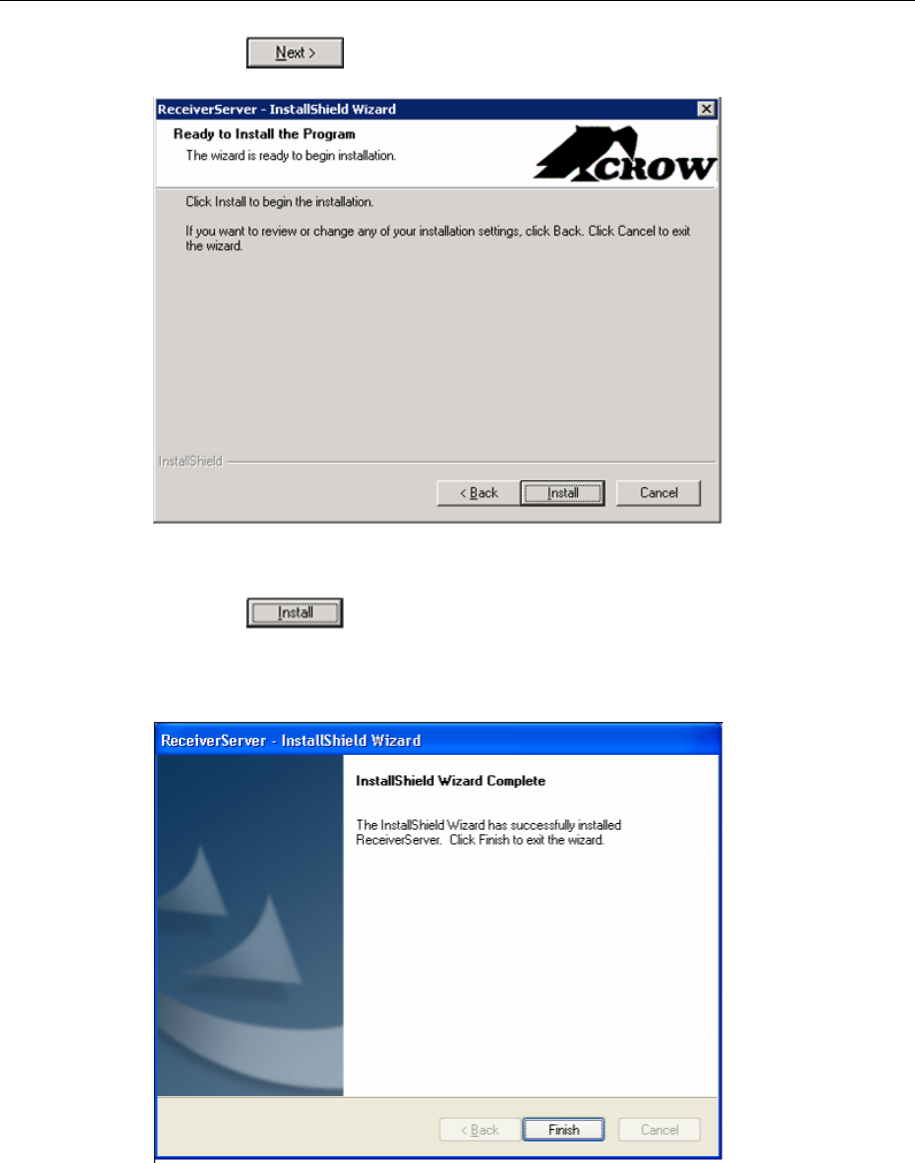 Next >

ReceiverServer - InstallShield Wizard

Ready to Install the Program

The wizard is ready to begin installation.

CROW

Click Install to begin the installation.

If you want to review or change any of your installation settings, click Back. Click Cancel to exit the wizard.

InstallShield

< Back Install Cancel

Install

ReceiverServer - InstallShield Wizard

InstallShield Wizard Complete

The InstallShield Wizard has successfully installed ReceiverServer. Click Finish to exit the wizard.

< Back Finish Cancel